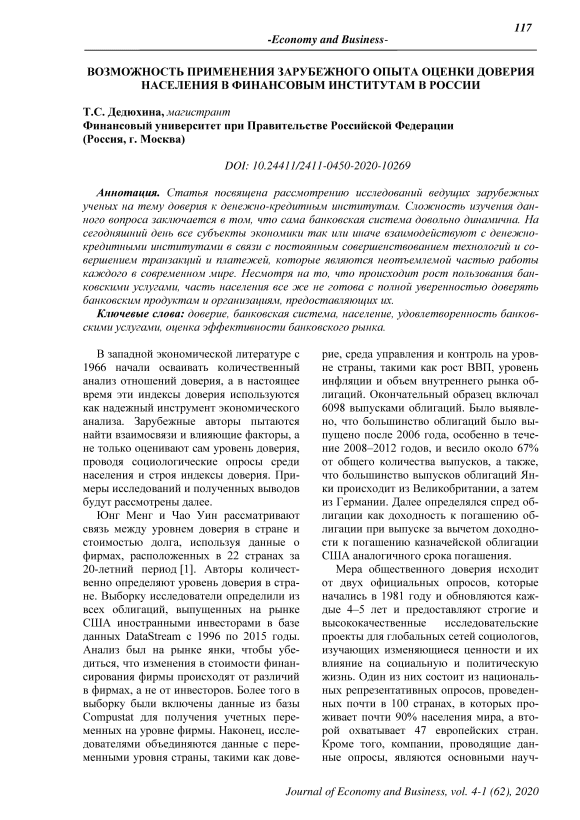 117

-Economy and Business-

ВОЗМОЖНОСТЬ ПРИМЕНЕНИЯ ЗАРУБЕЖНОГО ОПЫТА ОЦЕНКИ ДОВЕРИЯ НАСЕЛЕНИЯ В ФИНАНСОВЫМ ИНСТИТУТАМ В РОССИИ

Т.С. Дедюхина, магистрант
Финансовый университет при Правительстве Российской Федерации
(Россия, г. Москва)

DOI: 10.24411/2411-0450-2020-10269

Аннотация. Статья посвящена рассмотрению исследований ведущих зарубежных ученых на тему доверия к денежно-кредитным институтам. Сложность изучения данного вопроса заключается в том, что сама банковская система довольно динамична. На сегодняшний день все субъекты экономики так или иначе взаимодействуют с денежно-кредитными институтами в связи с постоянным совершенствованием технологий и совершением транзакций и платежей, которые являются неотъемлемой частью работы каждого в современном мире. Несмотря на то, что происходит рост пользования банковскими услугами, часть населения все же не готова с полной уверенностью доверять банковским продуктам и организациям, предоставляющих их.

Ключевые слова: доверие, банковская система, население, удовлетворенность банковскими услугами, оценка эффективности банковского рынка.

В западной экономической литературе с 1966 начали осваивать количественный анализ отношений доверия, а в настоящее время эти индексы доверия используются как надежный инструмент экономического анализа. Зарубежные авторы пытаются найти взаимосвязи и влияющие факторы, а не только оценивают сам уровень доверия, проводя социологические опросы среди населения и строя индексы доверия. Примеры исследований и полученных выводов будут рассмотрены далее.

Юнг Менг и Чао Уин рассматривают связь между уровнем доверия в стране и стоимостью долга, используя данные о фирмах, расположенных в 22 странах за 20-летний период [1]. Авторы количественно определяют уровень доверия в стране. Выборку исследователи определили из всех облигаций, выпущенных на рынке США иностранными инвесторами в базе данных DataStream с 1996 по 2015 годы. Анализ был на рынке янки, чтобы убедиться, что изменения в стоимости финансирования фирмы происходят от различий в фирмах, а не от инвесторов. Более того в выборку были включены данные из базы Compustat для получения учетных переменных на уровне фирмы. Наконец, исследователями объединяются данные с переменными уровня страны, такими как доверие, среда управления и контроль на уровне страны, такими как рост ВВП, уровень инфляции и объем внутреннего рынка облигаций. Окончательный образец включал 6098 выпусками облигаций. Было выявлено, что большинство облигаций было выпущено после 2006 года, особенно в течение 2008–2012 годов, и весило около 67% от общего количества выпусков, а также, что большинство выпусков облигаций Янки происходит из Великобритании, а затем из Германии. Далее определялся спред облигации как доходность к погашению облигации при выпуске за вычетом доходности к погашению казначейской облигации США аналогичного срока погашения.

Мера общественного доверия исходит от двух официальных опросов, которые начались в 1981 году и обновляются каждые 4–5 лет и предоставляют строгие и высококачественные исследовательские проекты для глобальных сетей социологов, изучающих изменяющиеся ценности и их влияние на социальную и политическую жизнь. Один из них состоит из национальных репрезентативных опросов, проведенных почти в 100 странах, в которых проживает почти 90% населения мира, а второй охватывает 47 европейских стран. Кроме того, компании, проводящие данные опросы, являются основными науч-

Journal of Economy and Business, vol. 4-1 (62), 2020